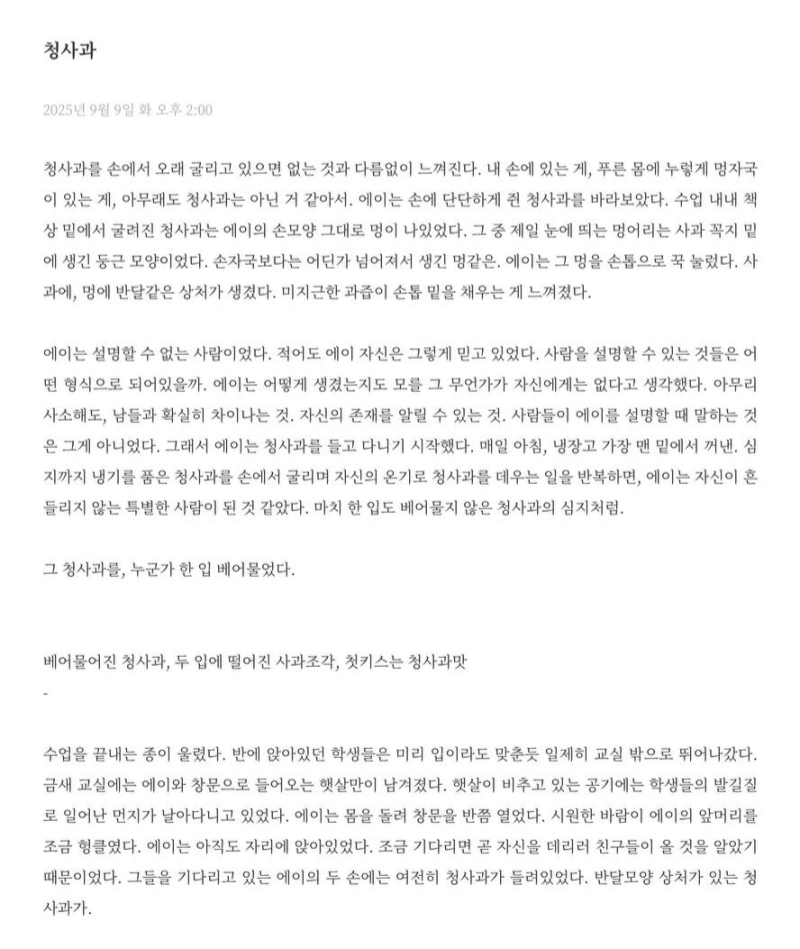 청사과

2025년 9월 9일 화 오후 2:00

청사과를 손에서 오래 굴리고 있으면 없는 것과 다름없이 느껴진다. 내 손에 있는 게, 푸른 몸에 누렇게 멍자국이 있는 게, 아무래도 청사과는 아닌 거 같아서. 에이는 손에 단단하게 쥔 청사과를 바라보았다. 수업 내내 책상 밑에서 굴려진 청사과는 에이의 손모양 그대로 멍이 나있었다. 그 중 제일 눈에 띄는 멍어리는 사과 꼭지 밑에 생긴 둥근 모양이었다. 손자국보다는 어딘가 넘어져서 생긴 멍같은. 에이는 그 멍을 손톱으로 꾹 눌렀다. 사과에, 멍에 반달같은 상처가 생겼다. 미지근한 과즙이 손톱 밑을 채우는 게 느껴졌다.

에이는 설명할 수 없는 사람이었다. 적어도 에이 자신은 그렇게 믿고 있었다. 사람을 설명할 수 있는 것들은 어떤 형식으로 되어있을까. 에이는 어떻게 생겼는지도 모를 그 무언가가 자신에게는 없다고 생각했다. 아무리 사소해도, 남들과 확실히 차이나는 것. 자신의 존재를 알릴 수 있는 것. 사람들이 에이를 설명할 때 말하는 것은 그게 아니었다. 그래서 에이는 청사과를 들고 다니기 시작했다. 매일 아침, 냉장고 가장 맨 밑에서 꺼낸. 심지까지 냉기를 품은 청사과를 손에서 굴리며 자신의 온기로 청사과를 데우는 일을 반복하면, 에이는 자신이 흔들리지 않는 특별한 사람이 된 것 같았다. 마치 한 입도 베어물지 않은 청사과의 심지처럼.

그 청사과를, 누군가 한 입 베어물었다.

베어물어진 청사과, 두 입에 떨어진 사과조각, 첫키스는 청사과맛

-

수업을 끝내는 종이 울렸다. 반에 앉아있던 학생들은 미리 입이라도 맞춘듯 일제히 교실 밖으로 뛰어나갔다. 금새 교실에는 에이와 창문으로 들어오는 햇살만이 남겨졌다. 햇살이 비추고 있는 공기에는 학생들의 발길질로 일어난 먼지가 날아다니고 있었다. 에이는 몸을 돌려 창문을 반쯤 열었다. 시원한 바람이 에이의 앞머리를 조금 헝클였다. 에이는 아직도 자리에 앉아있었다. 조금 기다리면 곧 자신을 데리러 친구들이 올 것을 알았기 때문이었다. 그들을 기다리고 있는 에이의 두 손에는 여전히 청사과가 들려있었다. 반달모양 상처가 있는 청사과가.